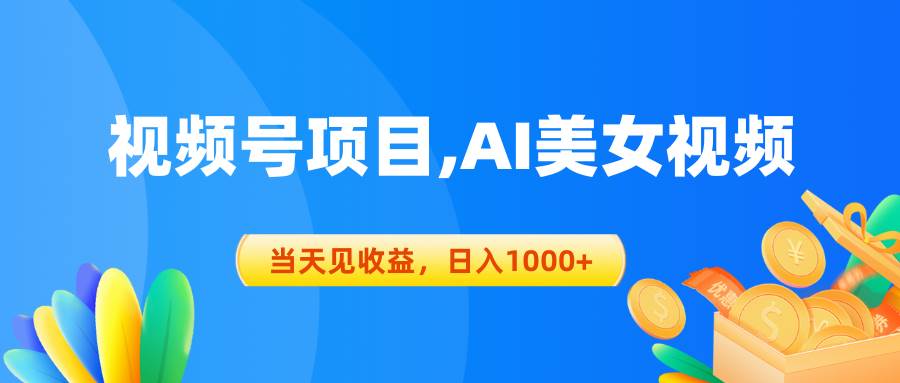 视频号项目,AI美女视频

当天见收益，日入1000+